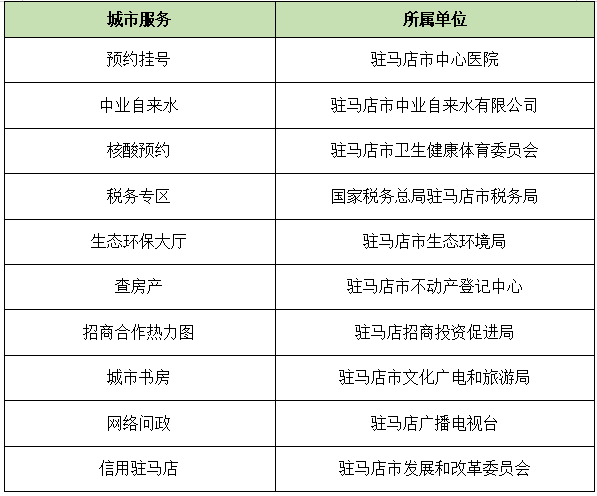 | 城市服务 | 所属单位 |
|---|---|
| 预约挂号 | 驻马店市中心医院 |
| 中业自来水 | 驻马店市中业自来水有限公司 |
| 核酸预约 | 驻马店市卫生健康体育委员会 |
| 税务专区 | 国家税务总局驻马店市税务局 |
| 生态环保大厅 | 驻马店市生态环境局 |
| 查房产 | 驻马店市不动产登记中心 |
| 招商合作热力图 | 驻马店招商投资促进局 |
| 城市书房 | 驻马店市文化广电和旅游局 |
| 网络问政 | 驻马店广播电视台 |
| 信用驻马店 | 驻马店市发展和改革委员会 |